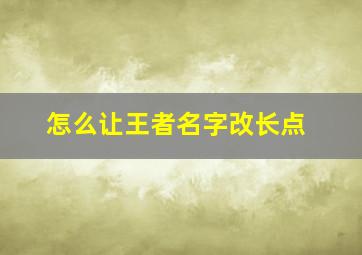 怎么让王者名字改长点